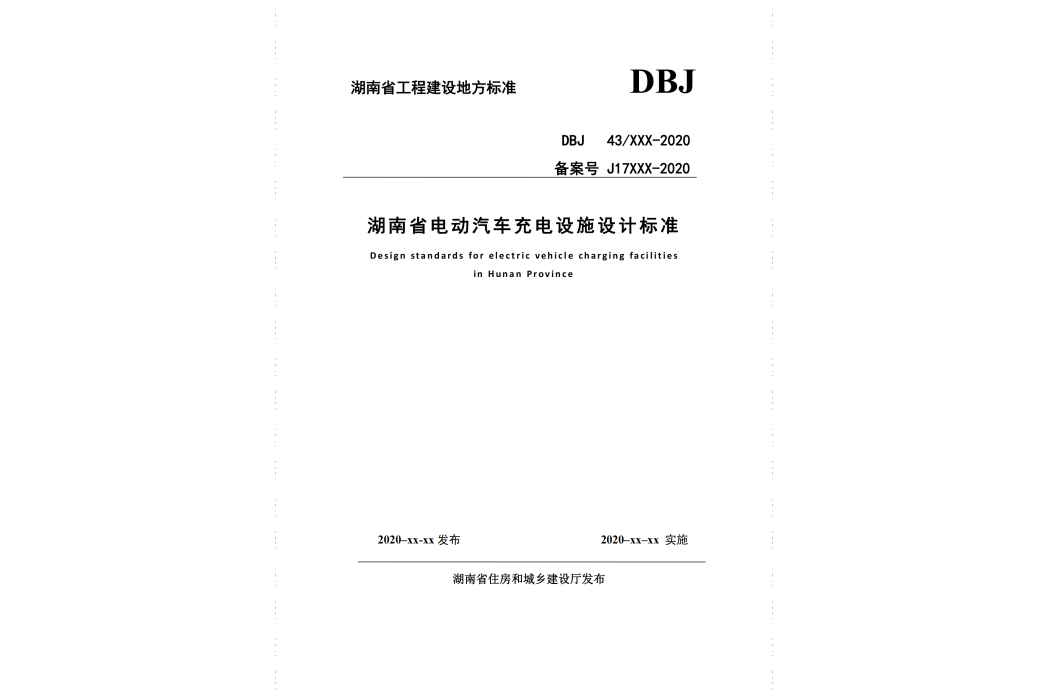 湖南省工程建设地方标准

DBJ

DBJ 43/XXX-2020

备案号 J17XXX-2020

湖南省电动汽车充电设施设计标准

Design standards for electric vehicle charging facilities in Hunan Province

2020–xx-xx 发布

2020–xx–xx 实施

湖南省住房和城乡建设厅发布